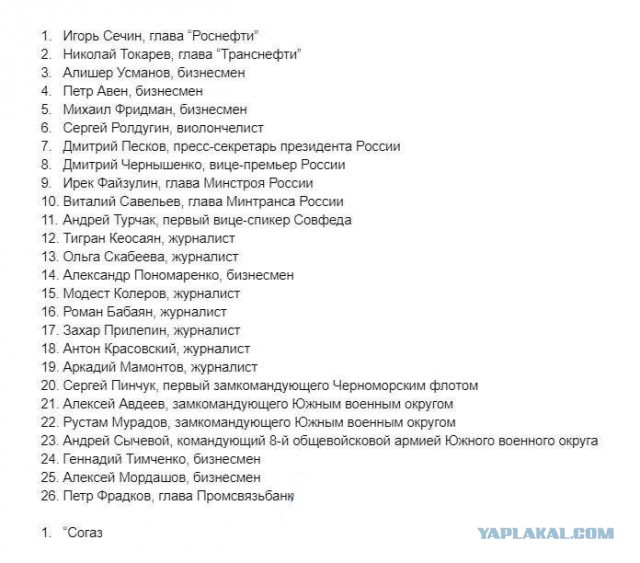 1. Игорь Сечин, глава “Роснефти”
2. Николай Токарев, глава “Транснефти”
3. Алишер Усманов, бизнесмен
4. Петр Авен, бизнесмен
5. Михаил Фридман, бизнесмен
6. Сергей Ролдугин, виолончелист
7. Дмитрий Песков, пресс-секретарь президента России
8. Дмитрий Чернышенко, вице-премьер России
9. Ирек Файзулин, глава Минстроя России
10. Виталий Савельев, глава Минтранса России
11. Андрей Турчак, первый вице-спикер Совфеда
12. Тигран Кеосаян, журналист
13. Ольга Скабеева, журналист
14. Александр Пономаренко, бизнесмен
15. Модест Колеров, журналист
16. Роман Бабаян, журналист
17. Захар Прилепин, журналист
18. Антон Красовский, журналист
19. Аркадий Мамонтов, журналист
20. Сергей Пинчук, первый замкомандующего Черноморским флотом
21. Алексей Авдеев, замкомандующего Южным военным округом
22. Рустам Мурадов, замкомандующего Южным военным округом
23. Андрей Сычевой, командующий 8-й общевойсковой армией Южного военного округа
24. Геннадий Тимченко, бизнесмен
25. Алексей Мордашов, бизнесмен
26. Петр Фрадков, глава Промсвязьбанк

1. “Согаз

YAPLAKAL.COM